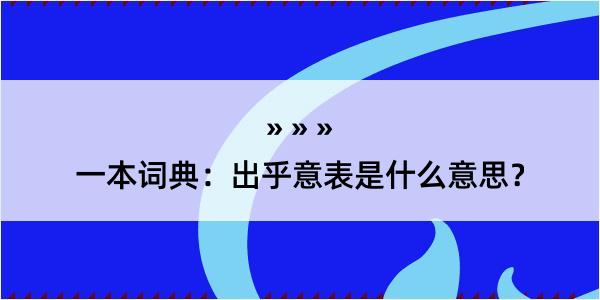 » » »

一本词典：出乎意表是什么意思？